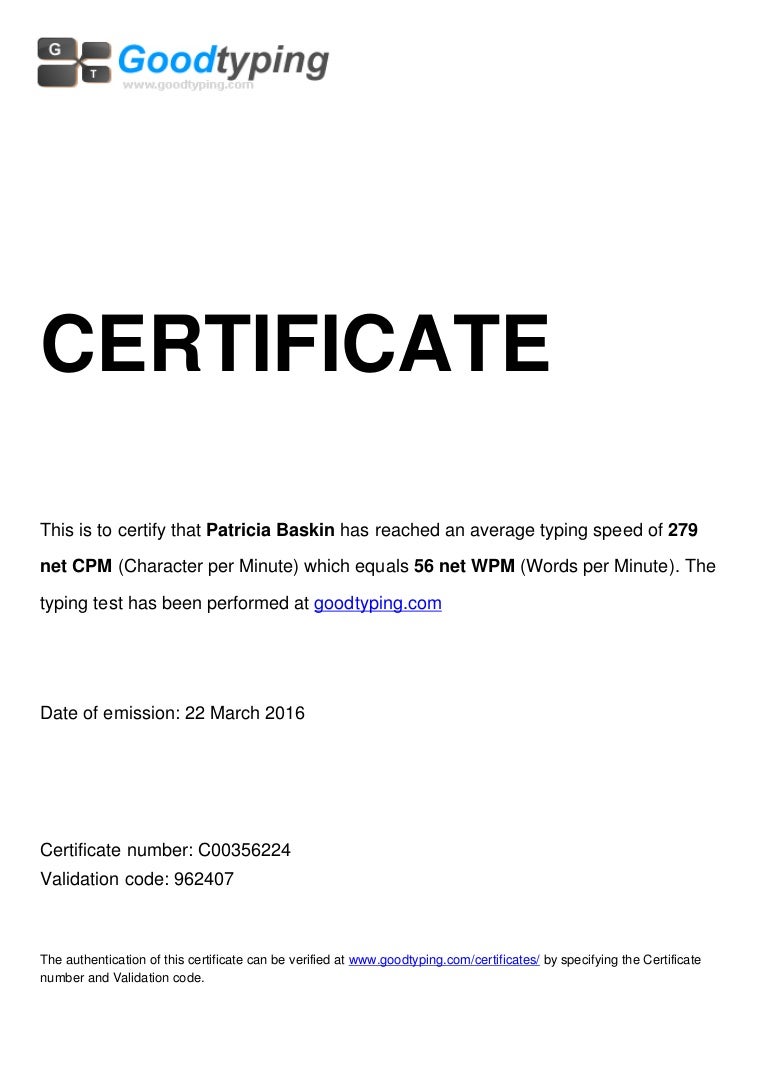 G T Goodtyping
www.goodtyping.com

CERTIFICATE

This is to certify that Patricia Baskin has reached an average typing speed of 279 net CPM (Character per Minute) which equals 56 net WPM (Words per Minute). The typing test has been performed at goodtyping.com

Date of emission: 22 March 2016

Certificate number: C00356224
Validation code: 962407

The authentication of this certificate can be verified at www.goodtyping.com/certificates/ by specifying the Certificate number and Validation code.